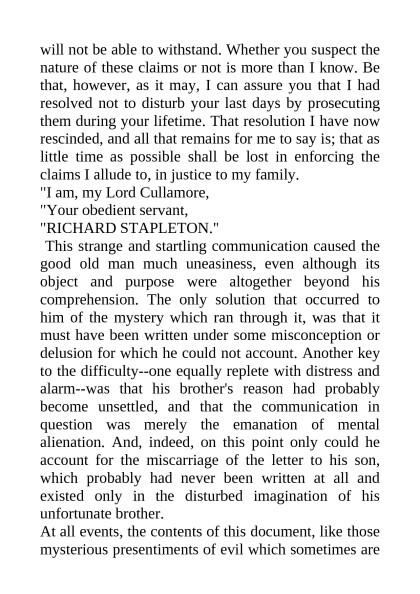 will not be able to withstand. Whether you suspect the nature of these claims or not is more than I know. Be that, however, as it may, I can assure you that I had resolved not to disturb your last days by prosecuting them during your lifetime. That resolution I have now rescinded, and all that remains for me to say is; that as little time as possible shall be lost in enforcing the claims I allude to, in justice to my family.
"I am, my Lord Cullamore,
"Your obedient servant,
"RICHARD STAPLETON."
This strange and startling communication caused the good old man much uneasiness, even although its object and purpose were altogether beyond his comprehension. The only solution that occurred to him of the mystery which ran through it, was that it must have been written under some misconception or delusion for which he could not account. Another key to the difficulty--one equally replete with distress and alarm--was that his brother's reason had probably become unsettled, and that the communication in question was merely the emanation of mental alienation. And, indeed, on this point only could he account for the miscarriage of the letter to his son, which probably had never been written at all and existed only in the disturbed imagination of his unfortunate brother.
At all events, the contents of this document, like those mysterious presentiments of evil which sometimes are